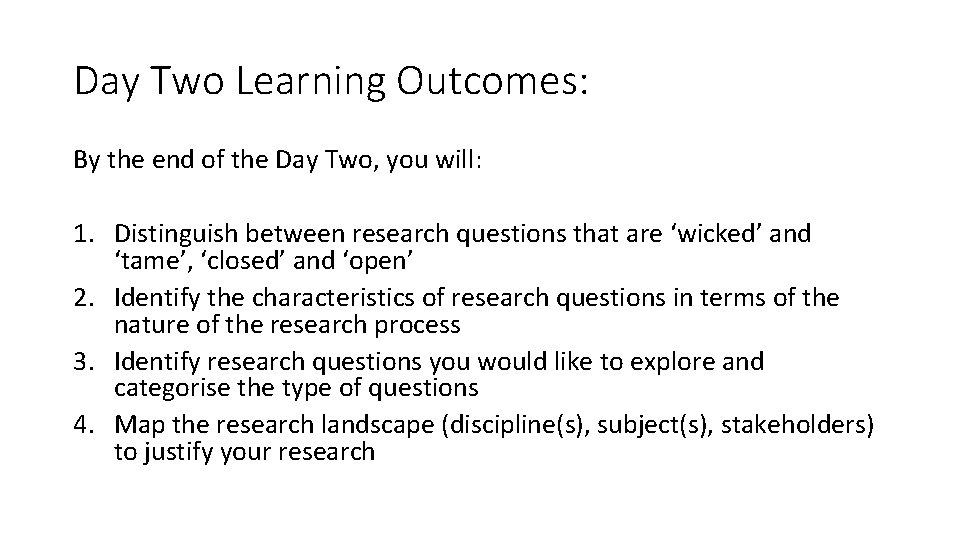 Day Two Learning Outcomes:

By the end of the Day Two, you will:

1. Distinguish between research questions that are ‘wicked’ and ‘tame’, ‘closed’ and ‘open’
2. Identify the characteristics of research questions in terms of the nature of the research process
3. Identify research questions you would like to explore and categorise the type of questions
4. Map the research landscape (discipline(s), subject(s), stakeholders) to justify your research